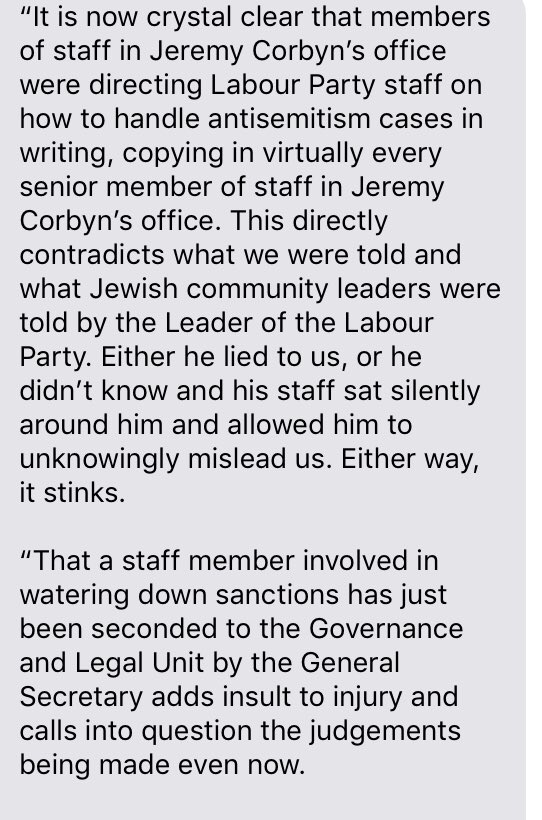 “It is now crystal clear that members of staff in Jeremy Corbyn’s office were directing Labour Party staff on how to handle antisemitism cases in writing, copying in virtually every senior member of staff in Jeremy Corbyn’s office. This directly contradicts what we were told and what Jewish community leaders were told by the Leader of the Labour Party. Either he lied to us, or he didn’t know and his staff sat silently around him and allowed him to unknowingly mislead us. Either way, it stinks.

“That a staff member involved in watering down sanctions has just been seconded to the Governance and Legal Unit by the General Secretary adds insult to injury and calls into question the judgements being made even now.